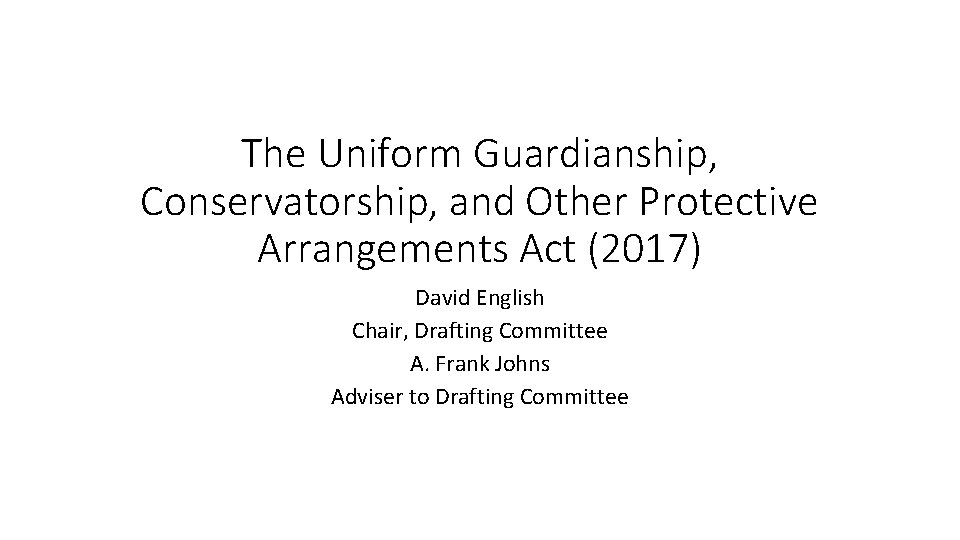 The Uniform Guardianship, Conservatorship, and Other Protective Arrangements Act (2017)

David English
Chair, Drafting Committee
A. Frank Johns
Adviser to Drafting Committee